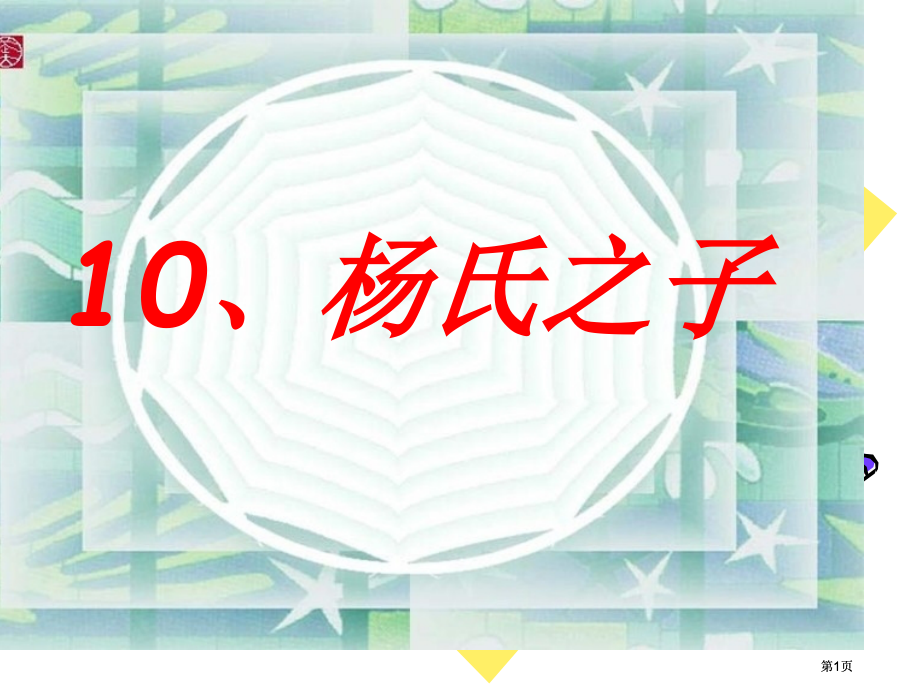 10、杨氏之子

第1页